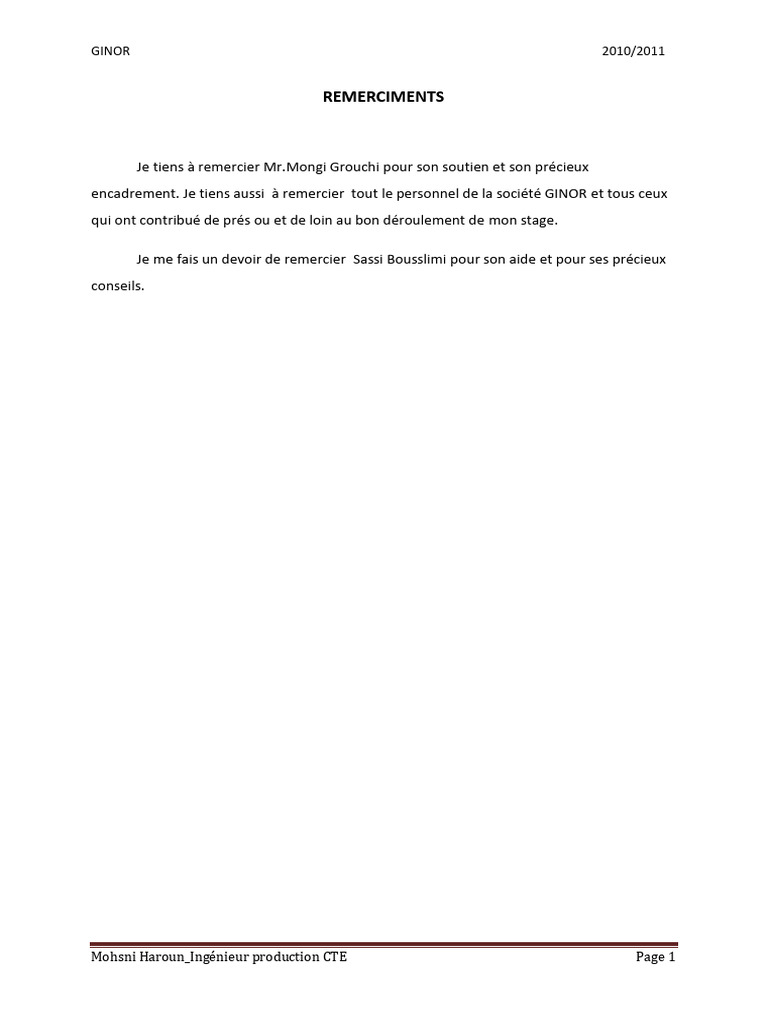 GINOR 2010/2011

REMERCIMENTS

Je tiens à remercier Mr.Mongi Grouchi pour son soutien et son précieux encadrement. Je tiens aussi à remercier tout le personnel de la société GINOR et tous ceux qui ont contribué de prés ou et de loin au bon déroulement de mon stage.

Je me fais un devoir de remercier Sassi Bousslimi pour son aide et pour ses précieux conseils.

Mohsni Haroun_Ingénieur production CTE Page 1